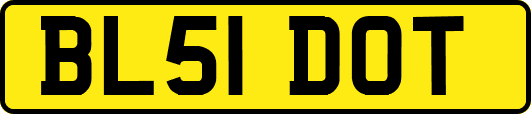 BL51 DOT